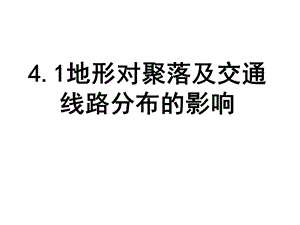 4. 1地形对聚落及交通线路分布的影响